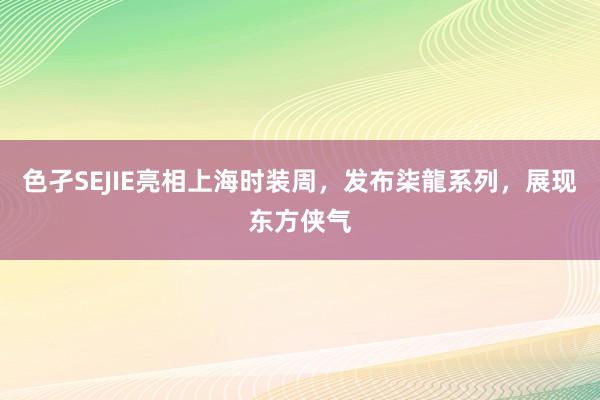 色孑SEJIE亮相上海时装周，发布柒龍系列，展现东方侠气